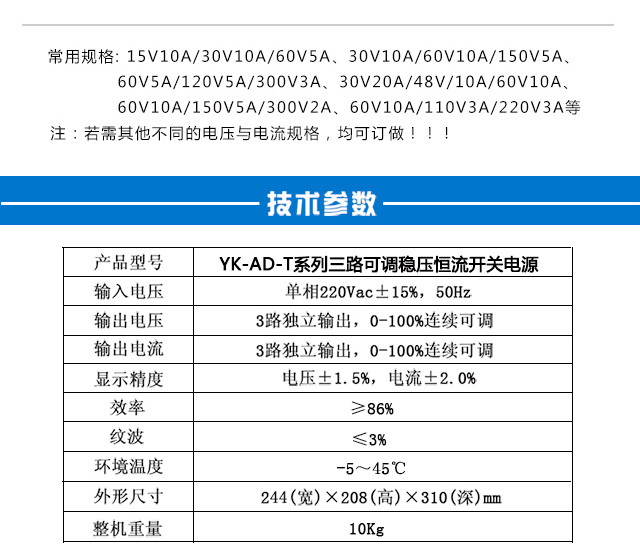 常用规格: 15V10A/30V10A/60V5A、30V10A/60V10A/150V5A、60V5A/120V5A/300V3A、30V20A/48V/10A/60V10A、60V10A/150V5A/300V2A、60V10A/110V3A/220V3A等
注：若需其他不同的电压与电流规格，均可订做！！！

技术参数

| 产品型号 | YK-AD-T系列三路可调稳压恒流开关电源 |
|---|---|
| 输入电压 | 单相220Vac±15%，50Hz |
| 输出电压 | 3路独立输出，0-100%连续可调 |
| 输出电流 | 3路独立输出，0-100%连续可调 |
| 显示精度 | 电压±1.5%，电流±2.0% |
| 效率 | ≥86% |
| 纹波 | ≤3% |
| 环境温度 | -5～45℃ |
| 外形尺寸 | 244(宽)×208(高)×310(深)mm |
| 整机重量 | 10Kg |